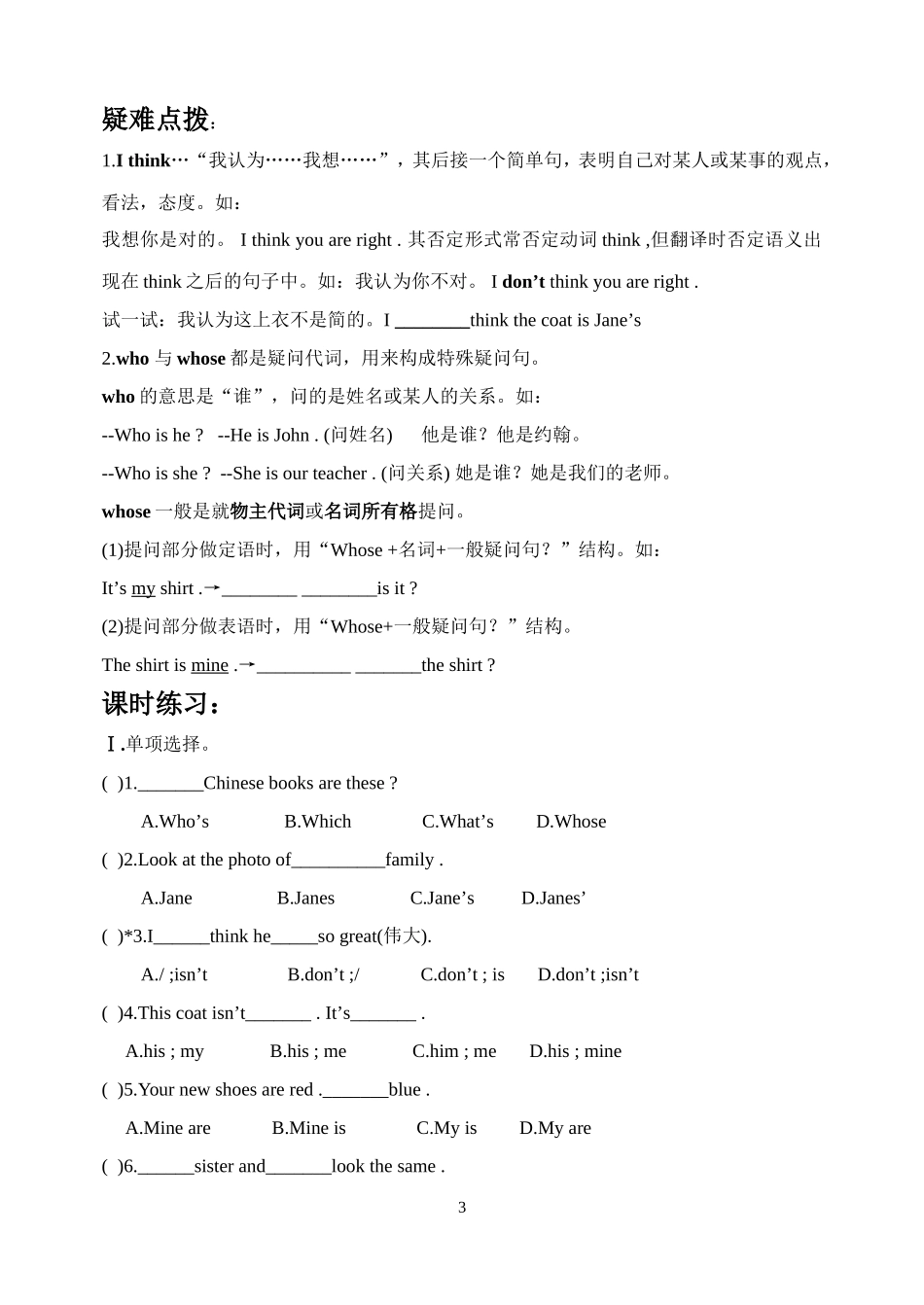 疑难点拨:

1.I think…“我认为……我想……”，其后接一个简单句，表明自己对某人或某事的观点，看法，态度。如：

我想你是对的。 I think you are right . 其否定形式常否定动词 think ,但翻译时否定语义出现在 think 之后的句子中。如：我认为你不对。 I don’t think you are right .

试一试：我认为这上衣不是简的。I ________think the coat is Jane’s

2.who 与 whose 都是疑问代词，用来构成特殊疑问句。

who 的意思是“谁”，问的是姓名或某人的关系。如：

--Who is he ? --He is John . (问姓名) 他是谁？他是约翰。

--Who is she ? --She is our teacher . (问关系) 她是谁？她是我们的老师。

whose 一般是就物主代词或名词所有格提问。

(1)提问部分做定语时，用“Whose +名词+一般疑问句？”结构。如：

It’s my shirt .→________ ________is it ?

(2)提问部分做表语时，用“Whose+一般疑问句？”结构。

The shirt is mine .→__________ _______the shirt ?

课时练习：

Ⅰ.单项选择。

( )1._______Chinese books are these ?

A.Who’s B.Which C.What’s D.Whose

( )2.Look at the photo of__________family .

A.Jane B.Janes C.Jane’s D.Janes’

( )*3.I______think he_____so great(伟大).

A./ ;isn’t B.don’t ;/ C.don’t ; is D.don’t ;isn’t

( )4.This coat isn’t_______ . It’s_______ .

A.his ; my B.his ; me C.him ; me D.his ; mine

( )5.Your new shoes are red ._______blue .

A.Mine are B.Mine is C.My is D.My are

( )6.______sister and_______look the same .

3